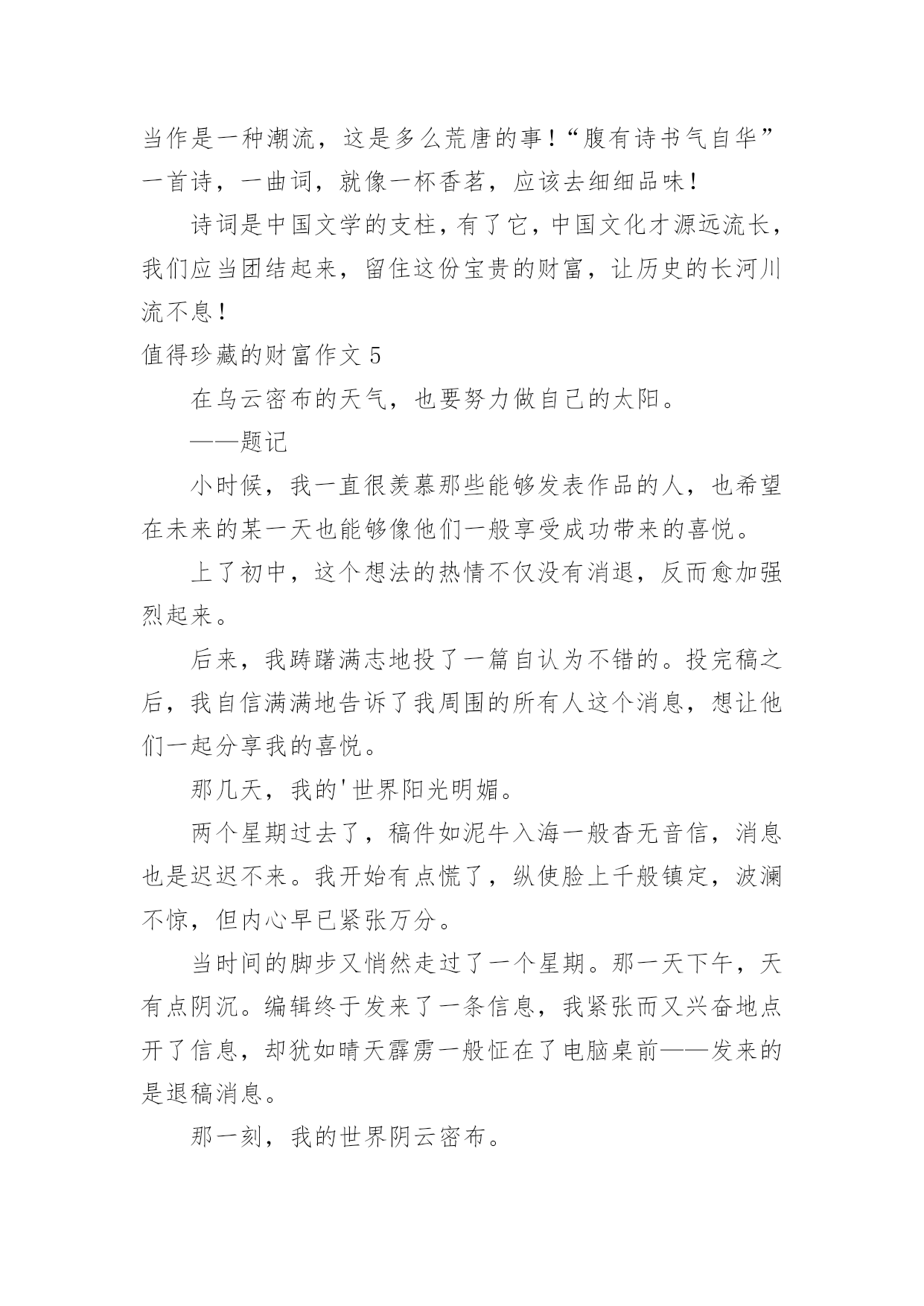 当作是一种潮流，这是多么荒唐的事！“腹有诗书气自华”一首诗，一曲词，就像一杯香茗，应该去细细品味！

诗词是中国文学的支柱，有了它，中国文化才源远流长，我们应当团结起来，留住这份宝贵的财富，让历史的长河川流不息！

值得珍藏的财富作文 5

在乌云密布的天气，也要努力做自己的太阳。

——题记

小时候，我一直很羡慕那些能够发表作品的人，也希望在未来的某一天也能够像他们一般享受成功带来的喜悦。

上了初中，这个想法的热情不仅没有消退，反而愈加强烈起来。

后来，我踌躇满志地投了一篇自认为不错的。投完稿之后，我自信满满地告诉了我周围的所有人这个消息，想让他们一起分享我的喜悦。

那几天，我的'世界阳光明媚。

两个星期过去了，稿件如泥牛入海一般杳无音信，消息也是迟迟不来。我开始有点慌了，纵使脸上千般镇定，波澜不惊，但内心早已紧张万分。

当时间的脚步又悄然走过了一个星期。那一天下午，天有点阴沉。编辑终于发来了一条信息，我紧张而又兴奋地点开了信息，却犹如晴天霹雳一般怔在了电脑桌前——发来的是退稿消息。

那一刻，我的世界阴云密布。